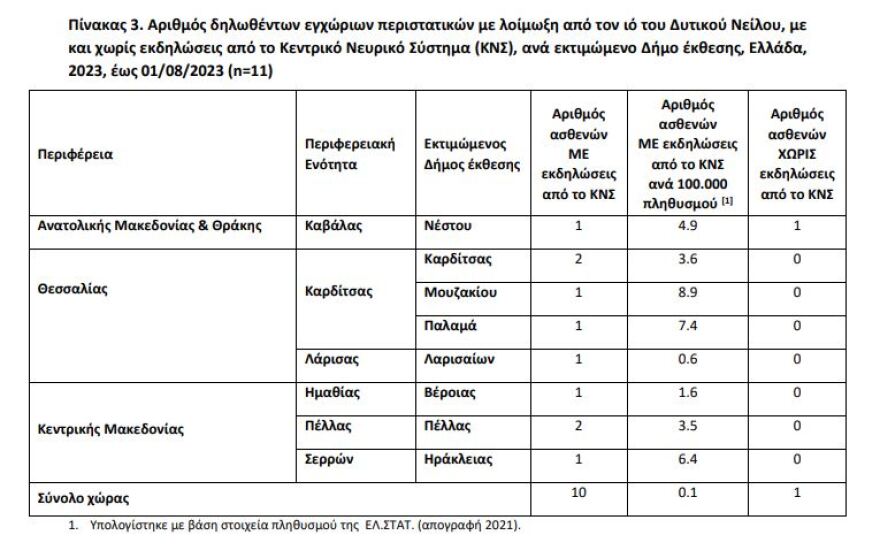 Πίνακας 3. Αριθμός δηλωθέντων εγχώριων περιστατικών με λοίμωξη από τον ιό του Δυτικού Νείλου, με και χωρίς εκδηλώσεις από το Κεντρικό Νευρικό Σύστημα (ΚΝΣ), ανά εκτιμώμενο Δήμο έκθεσης, Ελλάδα, 2023, έως 01/08/2023 (n=11)

| Περιφέρεια | Περιφερειακή Ενότητα | Εκτιμώμενος Δήμος έκθεσης | Αριθμός ασθενών ΜΕ εκδηλώσεις από το ΚΝΣ | Αριθμός ασθενών ΜΕ εκδηλώσεις από το ΚΝΣ ανά 100.000 πληθυσμού [1] | Αριθμός ασθενών ΧΩΡΙΣ εκδηλώσεις από το ΚΝΣ |
|---|---|---|---|---|---|
| Ανατολικής Μακεδονίας & Θράκης | Καβάλας | Νέστου | 1 | 4.9 | 1 |
| Θεσσαλίας | Καρδίτσας | Καρδίτσας | 2 | 3.6 | 0 |
| | | Μουζακίου | 1 | 8.9 | 0 |
| | | Παλαμά | 1 | 7.4 | 0 |
| | Λάρισας | Λαρισαίων | 1 | 0.6 | 0 |
| Κεντρικής Μακεδονίας | Ημαθίας | Βέροιας | 1 | 1.6 | 0 |
| | Πέλλας | Πέλλας | 2 | 3.5 | 0 |
| | Σερρών | Ηράκλειας | 1 | 6.4 | 0 |
| Σύνολο χώρας | | | 10 | 0.1 | 1 |

1. Υπολογίστηκε με βάση στοιχεία πληθυσμού της ΕΛ.ΣΤΑΤ. (απογραφή 2021).